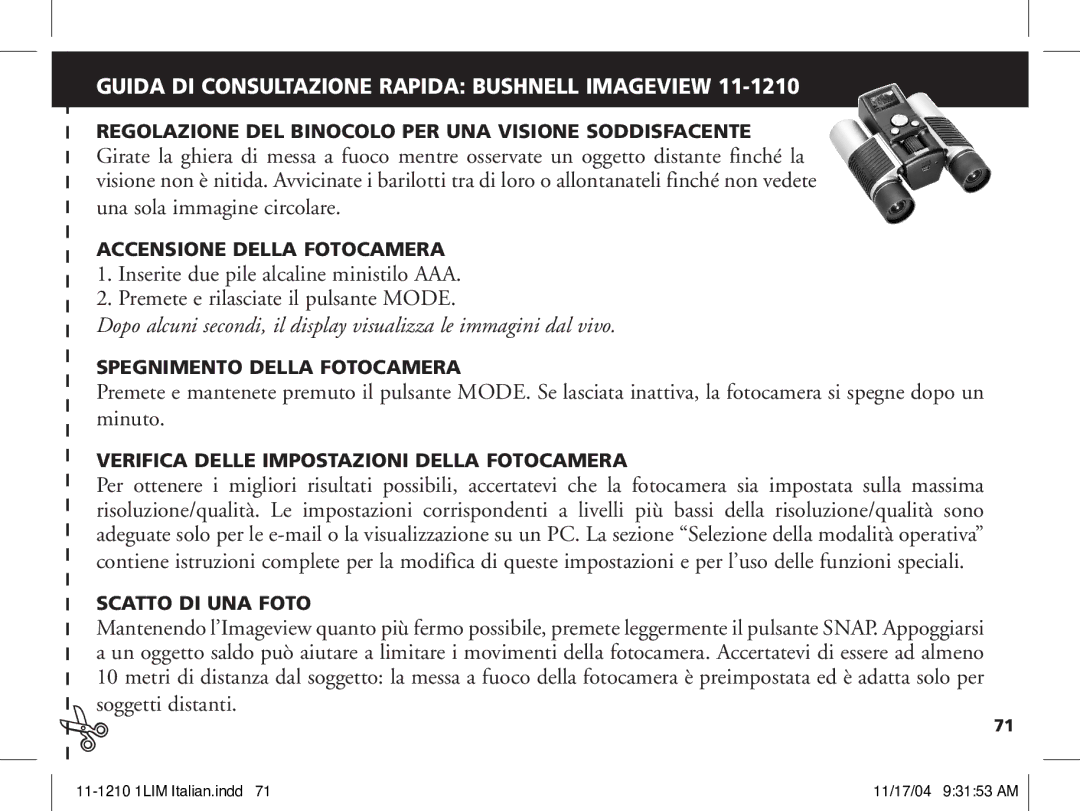 GUIDA DI CONSULTAZIONE RAPIDA: BUSHNELL IMAGEVIEW 11-1210

REGOLAZIONE DEL BINOCOLO PER UNA VISIONE SODDISFACENTE

Girate la ghiera di messa a fuoco mentre osservate un oggetto distante finché la visione non è nitida. Avvicinate i barilotti tra di loro o allontanateli finché non vedete una sola immagine circolare.

ACCENSIONE DELLA FOTOCAMERA

1. Inserite due pile alcaline ministilo AAA.

2. Premete e rilasciate il pulsante MODE.

Dopo alcuni secondi, il display visualizza le immagini dal vivo.

SPEGNIMENTO DELLA FOTOCAMERA

Premete e mantenete premuto il pulsante MODE. Se lasciata inattiva, la fotocamera si spegne dopo un minuto.

VERIFICA DELLE IMPOSTAZIONI DELLA FOTOCAMERA

Per ottenere i migliori risultati possibili, accertatevi che la fotocamera sia impostata sulla massima risoluzione/qualità. Le impostazioni corrispondenti a livelli più bassi della risoluzione/qualità sono adeguate solo per le e-mail o la visualizzazione su un PC. La sezione “Selezione della modalità operativa” contiene istruzioni complete per la modifica di queste impostazioni e per l’uso delle funzioni speciali.

SCATTO DI UNA FOTO

Mantenendo l’Imageview quanto più fermo possibile, premete leggermente il pulsante SNAP. Appoggiarsi a un oggetto saldo può aiutare a limitare i movimenti della fotocamera. Accertatevi di essere ad almeno 10 metri di distanza dal soggetto: la messa a fuoco della fotocamera è preimpostata ed è adatta solo per soggetti distanti.

71

11-1210 1LIM Italian.indd 71

11/17/04 9:31:53 AM